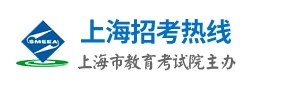 SMEEA

上海招考热线

上海市教育考试院主办